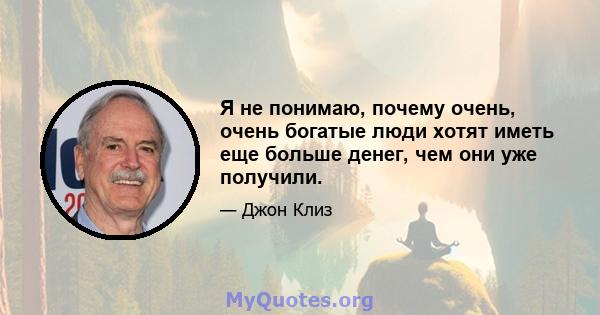 Я не понимаю, почему очень, очень богатые люди хотят иметь еще больше денег, чем они уже получили.

— Джон Клиз

MyQuotes.org